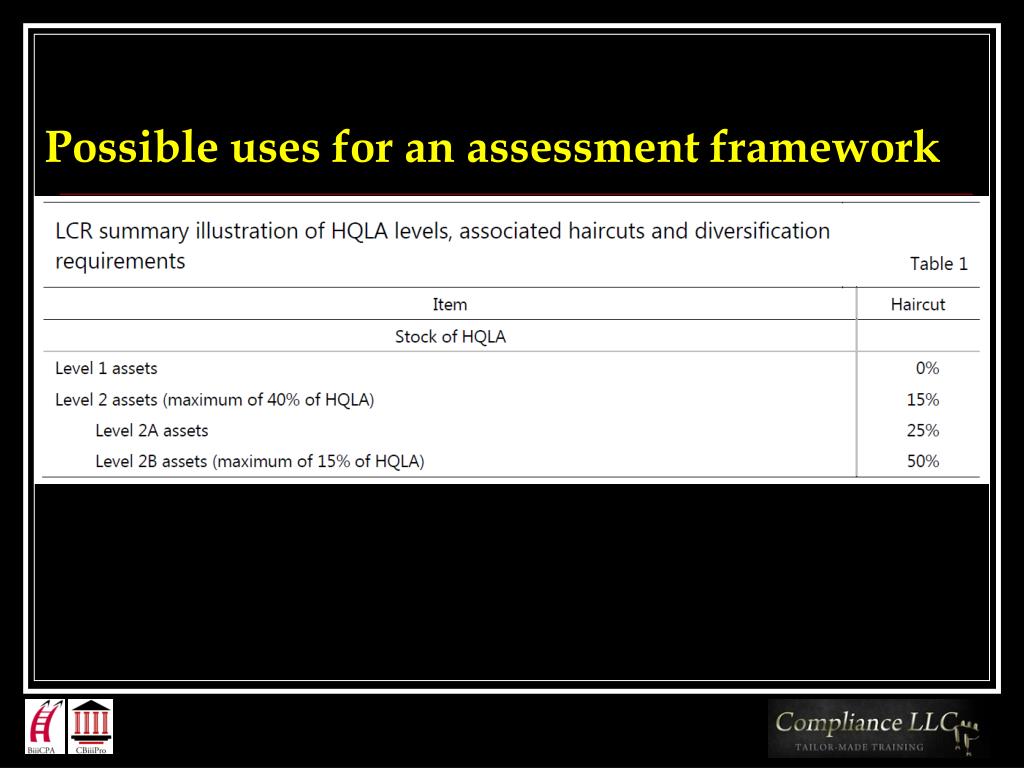 Possible uses for an assessment framework

LCR summary illustration of HQLA levels, associated haircuts and diversification requirements

Table 1

| Item | Haircut |
|---|---|
| Stock of HQLA | |
| Level 1 assets | 0% |
| Level 2 assets (maximum of 40% of HQLA) | 15% |
| Level 2A assets | 25% |
| Level 2B assets (maximum of 15% of HQLA) | 50% |

BiiiCPA CBiiiPro

Compliance LLC
TAILOR-MADE TRAINING